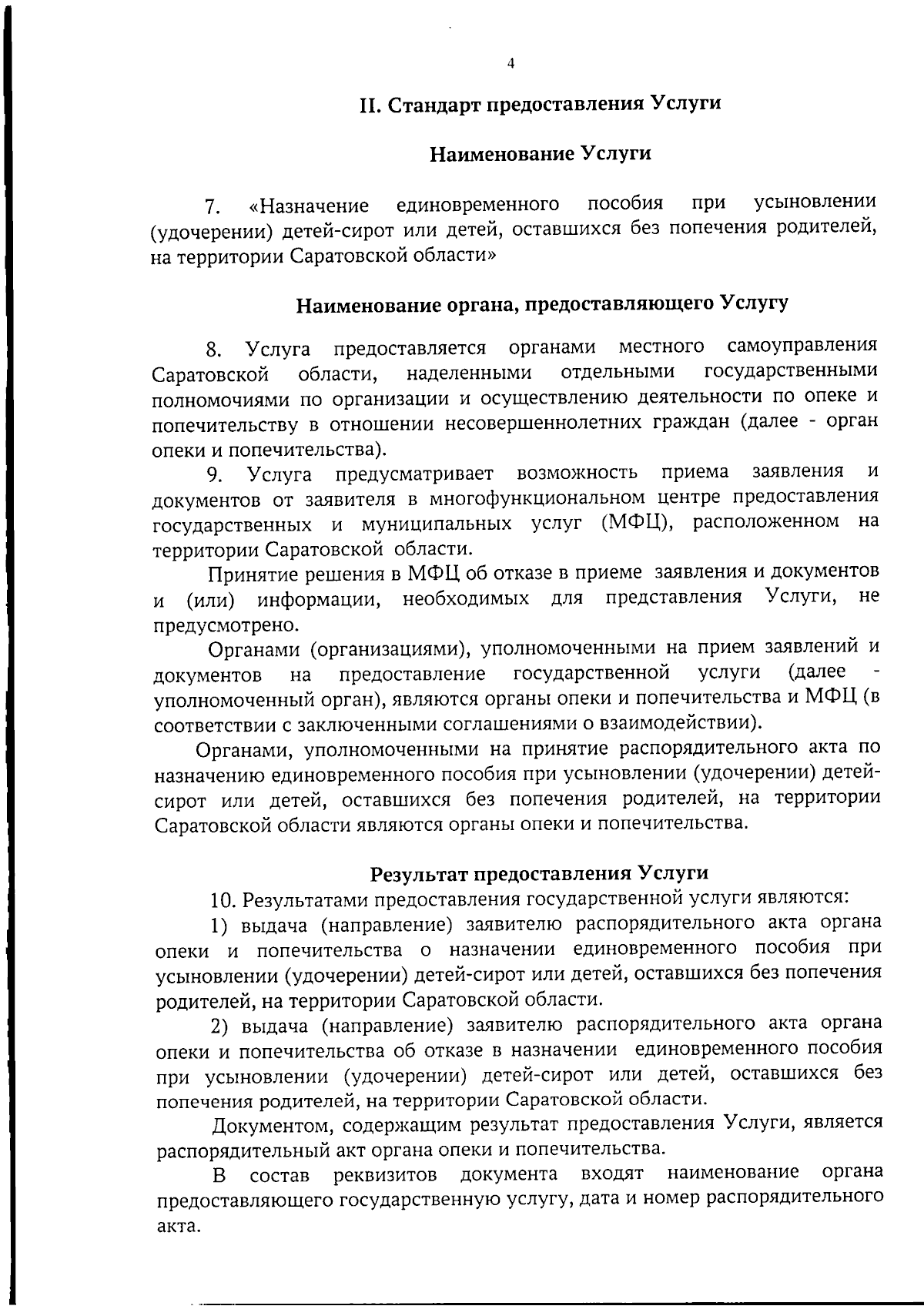 4

II. Стандарт предоставления Услуги

Наименование Услуги

7. «Назначение единовременного пособия при усыновлении (удочерении) детей-сирот или детей, оставшихся без попечения родителей, на территории Саратовской области»

Наименование органа, предоставляющего Услугу

8. Услуга предоставляется органами местного самоуправления Саратовской области, наделенными отдельными государственными полномочиями по организации и осуществлению деятельности по опеке и попечительству в отношении несовершеннолетних граждан (далее - орган опеки и попечительства).

9. Услуга предусматривает возможность приема заявления и документов от заявителя в многофункциональном центре предоставления государственных и муниципальных услуг (МФЦ), расположенном на территории Саратовской области.

Принятие решения в МФЦ об отказе в приеме заявления и документов и (или) информации, необходимых для представления Услуги, не предусмотрено.

Органами (организациями), уполномоченными на прием заявлений и документов на предоставление государственной услуги (далее - уполномоченный орган), являются органы опеки и попечительства и МФЦ (в соответствии с заключенными соглашениями о взаимодействии).

Органами, уполномоченными на принятие распорядительного акта по назначению единовременного пособия при усыновлении (удочерении) детей-сирот или детей, оставшихся без попечения родителей, на территории Саратовской области являются органы опеки и попечительства.

Результат предоставления Услуги

10. Результатами предоставления государственной услуги являются:

1) выдача (направление) заявителю распорядительного акта органа опеки и попечительства о назначении единовременного пособия при усыновлении (удочерении) детей-сирот или детей, оставшихся без попечения родителей, на территории Саратовской области.

2) выдача (направление) заявителю распорядительного акта органа опеки и попечительства об отказе в назначении единовременного пособия при усыновлении (удочерении) детей-сирот или детей, оставшихся без попечения родителей, на территории Саратовской области.

Документом, содержащим результат предоставления Услуги, является распорядительный акт органа опеки и попечительства.

В состав реквизитов документа входят наименование органа предоставляющего государственную услугу, дата и номер распорядительного акта.